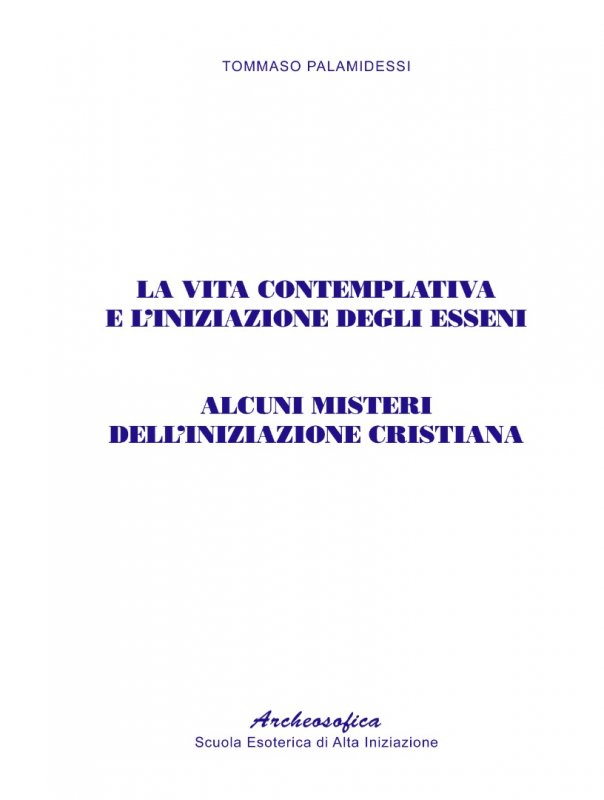 TOMMASO PALAMIDESSI

LA VITA CONTEMPLATIVA
E L'INIZIAZIONE DEGLI ESSENI

ALCUNI MISTERI
DELL'INIZIAZIONE CRISTIANA

Archeosofica
Scuola Esoterica di Alta Iniziazione